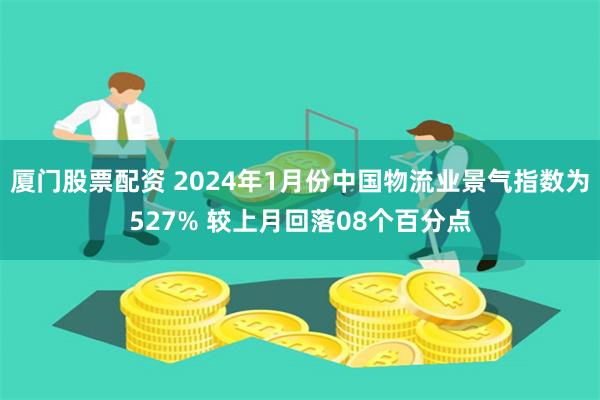 厦门股票配资 2024年1月份中国物流业景气指数为527% 较上月回落08个百分点